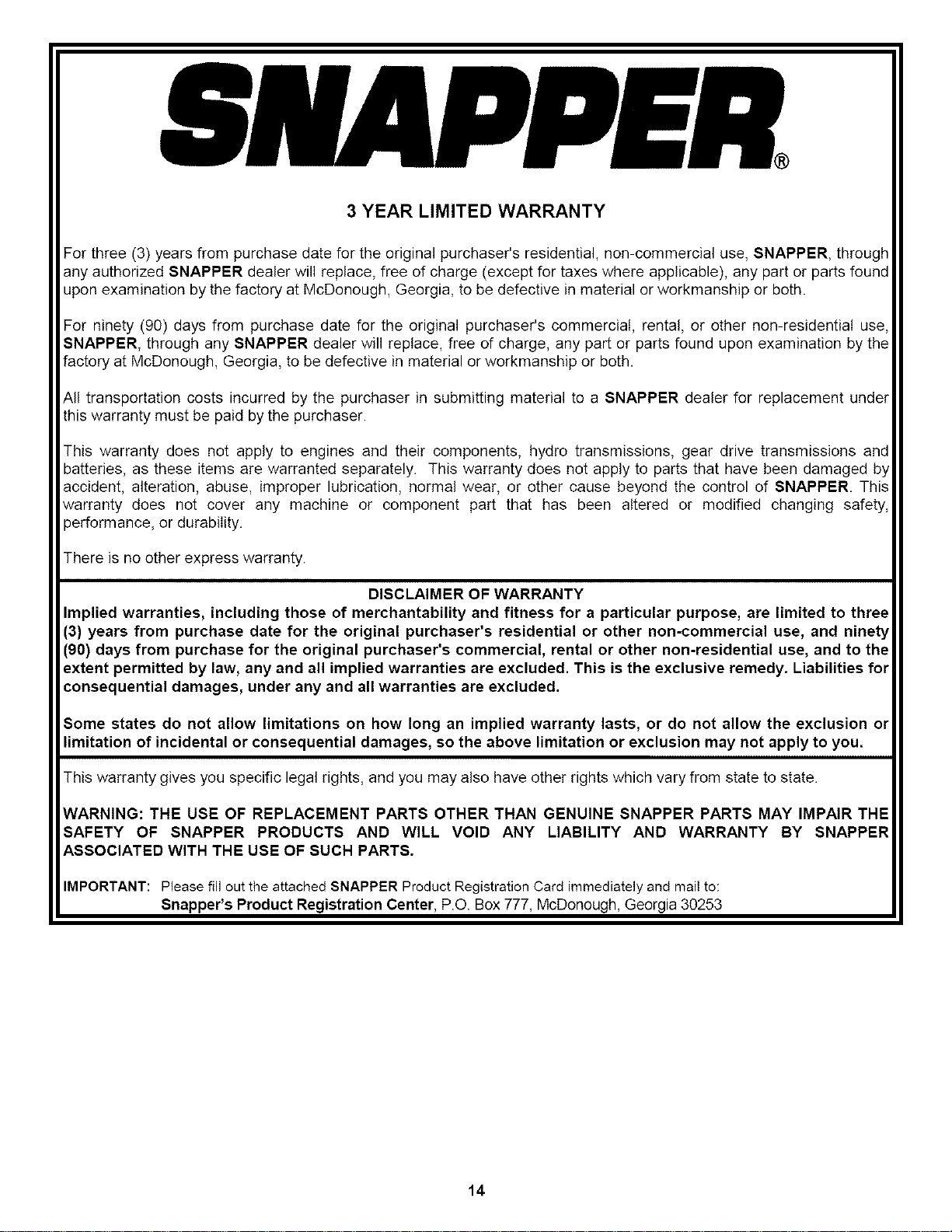 SNAPPER®

3 YEAR LIMITED WARRANTY

For three (3) years from purchase date for the original purchaser's residential, non-commercial use, SNAPPER, through any authorized SNAPPER dealer will replace, free of charge (except for taxes where applicable), any part or parts found upon examination by the factory at McDonough, Georgia, to be defective in material or workmanship or both.

For ninety (90) days from purchase date for the original purchaser's commercial, rental, or other non-residential use, SNAPPER, through any SNAPPER dealer will replace, free of charge, any part or parts found upon examination by the factory at McDonough, Georgia, to be defective in material or workmanship or both.

All transportation costs incurred by the purchaser in submitting material to a SNAPPER dealer for replacement under this warranty must be paid by the purchaser.

This warranty does not apply to engines and their components, hydro transmissions, gear drive transmissions and batteries, as these items are warranted separately. This warranty does not apply to parts that have been damaged by accident, alteration, abuse, improper lubrication, normal wear, or other cause beyond the control of SNAPPER. This warranty does not cover any machine or component part that has been altered or modified changing safety, performance, or durability.

There is no other express warranty.

DISCLAIMER OF WARRANTY

Implied warranties, including those of merchantability and fitness for a particular purpose, are limited to three (3) years from purchase date for the original purchaser's residential or other non-commercial use, and ninety (90) days from purchase for the original purchaser's commercial, rental or other non-residential use, and to the extent permitted by law, any and all implied warranties are excluded. This is the exclusive remedy. Liabilities for consequential damages, under any and all warranties are excluded.

Some states do not allow limitations on how long an implied warranty lasts, or do not allow the exclusion or limitation of incidental or consequential damages, so the above limitation or exclusion may not apply to you.

This warranty gives you specific legal rights, and you may also have other rights which vary from state to state.

WARNING: THE USE OF REPLACEMENT PARTS OTHER THAN GENUINE SNAPPER PARTS MAY IMPAIR THE SAFETY OF SNAPPER PRODUCTS AND WILL VOID ANY LIABILITY AND WARRANTY BY SNAPPER ASSOCIATED WITH THE USE OF SUCH PARTS.

IMPORTANT: Please fill out the attached SNAPPER Product Registration Card immediately and mail to:
Snapper's Product Registration Center, P.O. Box 777, McDonough, Georgia 30253

14